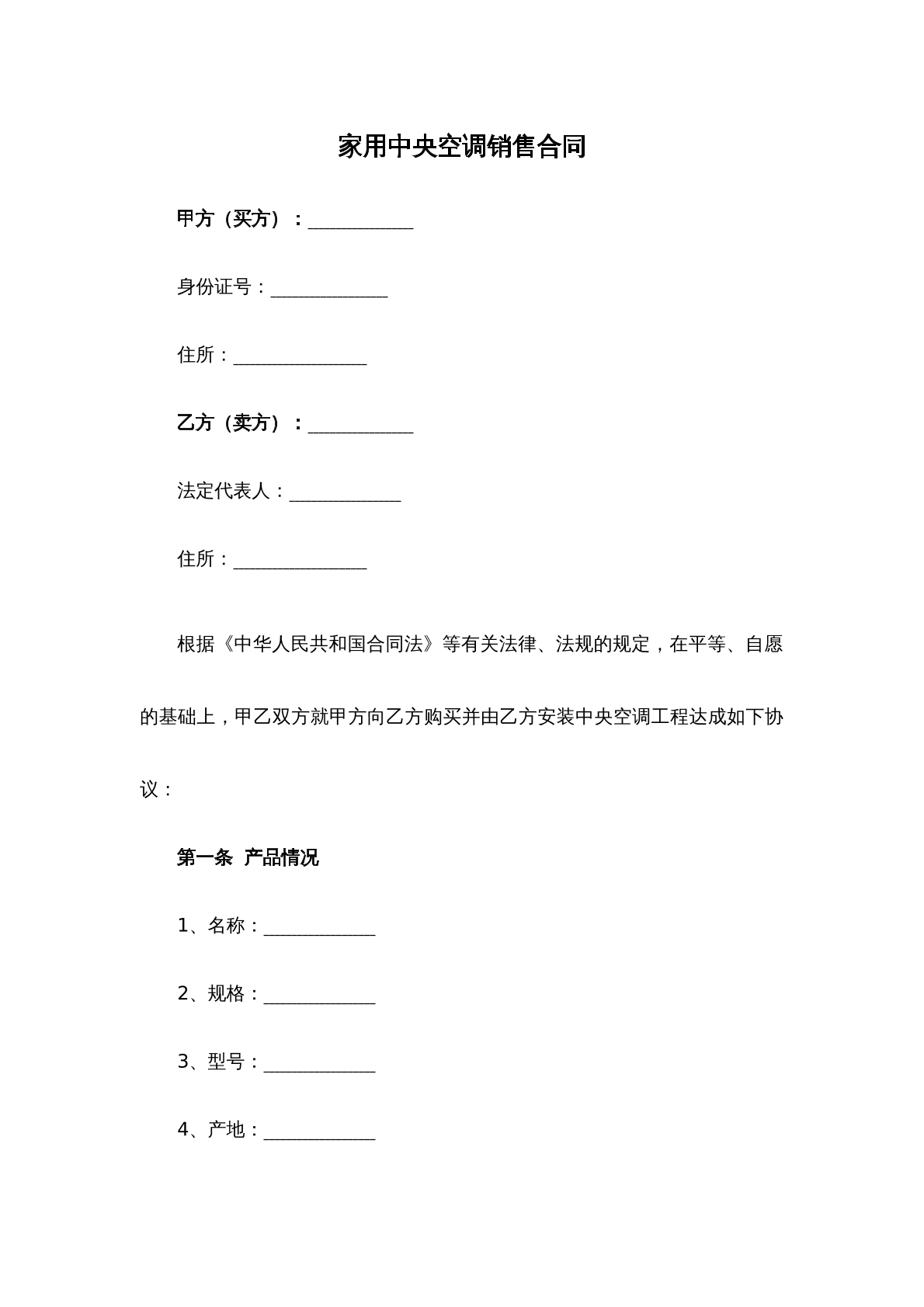 家用中央空调销售合同

甲方（买方）：____

身份证号：____

住所：____

乙方（卖方）：____

法定代表人：____

住所：____

根据《中华人民共和国合同法》等有关法律、法规的规定，在平等、自愿的基础上，甲乙双方就甲方向乙方购买并由乙方安装中央空调工程达成如下协议：

第一条 产品情况

1、名称：____

2、规格：____

3、型号：____

4、产地：____